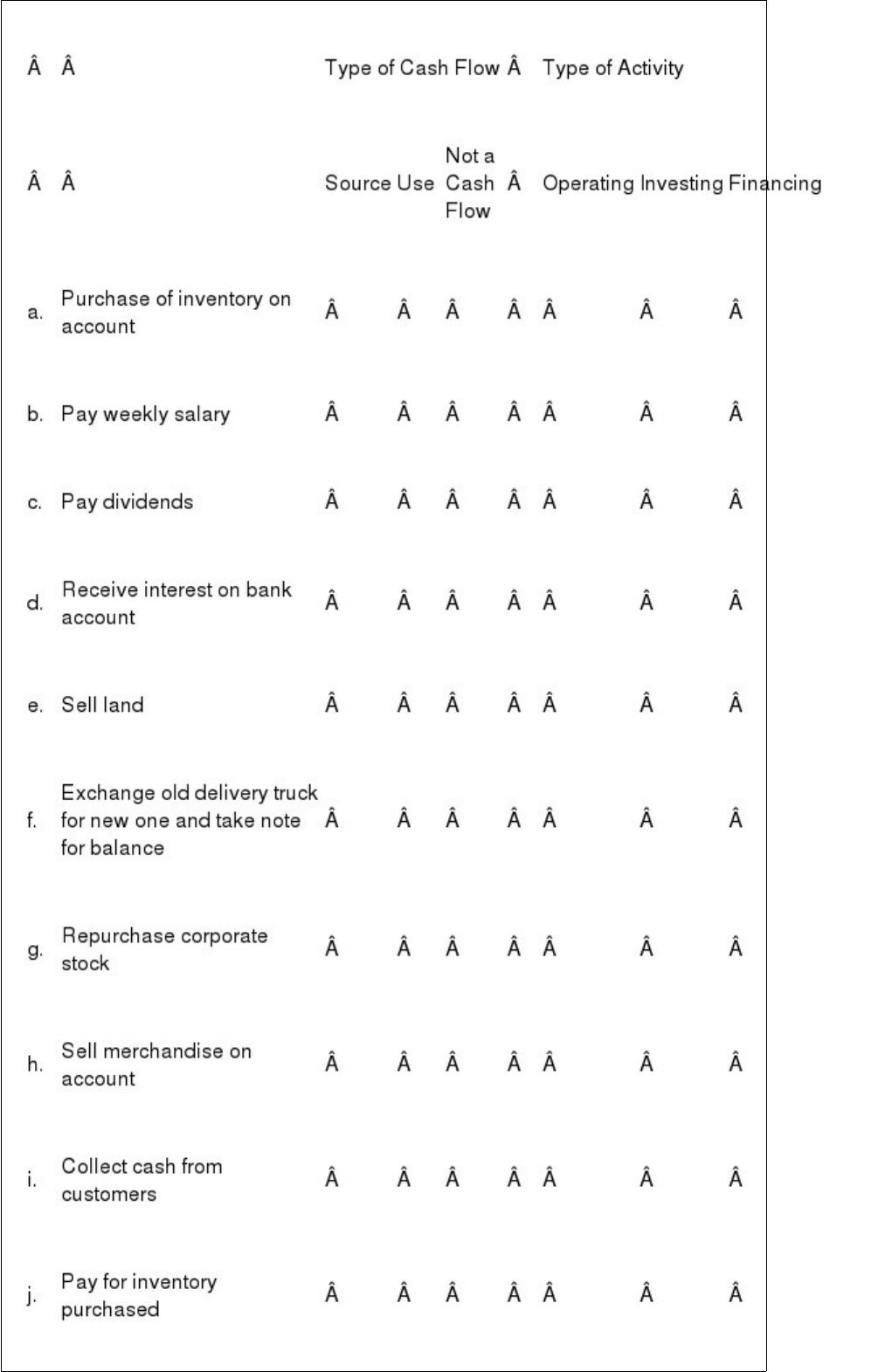 | Â | Â | Type of Cash Flow | | | Â | Type of Activity | | |
|---|---|---|---|---|---|---|---|---|
| Â | Â | Source | Use | Not a Cash Flow | Â | Operating | Investing | Financing |
| a. | Purchase of inventory on account | Â | Â | Â | Â | Â | Â | Â |
| b. | Pay weekly salary | Â | Â | Â | Â | Â | Â | Â |
| c. | Pay dividends | Â | Â | Â | Â | Â | Â | Â |
| d. | Receive interest on bank account | Â | Â | Â | Â | Â | Â | Â |
| e. | Sell land | Â | Â | Â | Â | Â | Â | Â |
| f. | Exchange old delivery truck for new one and take note for balance | Â | Â | Â | Â | Â | Â | Â |
| g. | Repurchase corporate stock | Â | Â | Â | Â | Â | Â | Â |
| h. | Sell merchandise on account | Â | Â | Â | Â | Â | Â | Â |
| i. | Collect cash from customers | Â | Â | Â | Â | Â | Â | Â |
| j. | Pay for inventory purchased | Â | Â | Â | Â | Â | Â | Â |